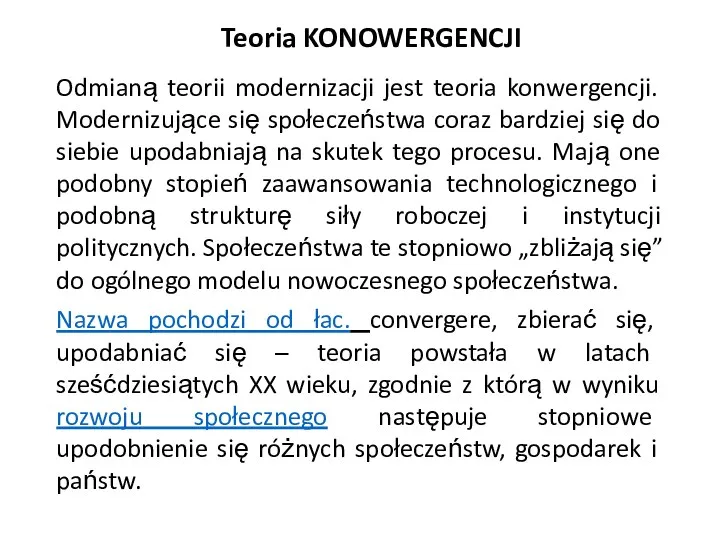 Teoria KONOWERGENCJI

Odmianą teorii modernizacji jest teoria konwergencji. Modernizujące się społeczeństwa coraz bardziej się do siebie upodabniają na skutek tego procesu. Mają one podobny stopień zaawansowania technologicznego i podobną strukturę siły roboczej i instytucji politycznych. Społeczeństwa te stopniowo „zbliżają się” do ogólnego modelu nowoczesnego społeczeństwa.

Nazwa pochodzi od łac. convergere, zbierać się, upodabniać się – teoria powstała w latach sześćdziesiątych XX wieku, zgodnie z którą w wyniku rozwoju społecznego następuje stopniowe upodobnienie się różnych społeczeństw, gospodarek i państw.